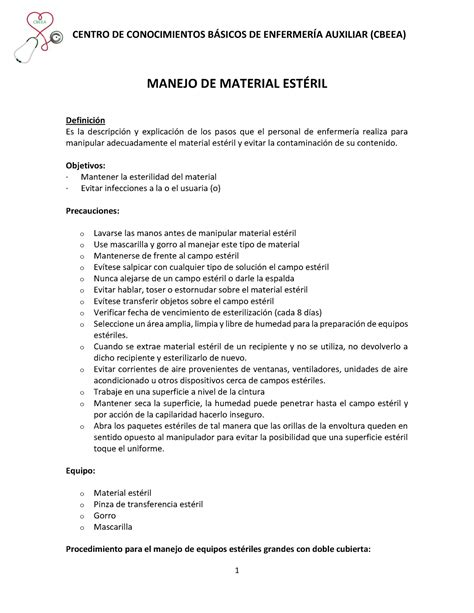 CBEEA

CENTRO DE CONOCIMIENTOS BÁSICOS DE ENFERMERÍA AUXILIAR (CBEEA)

MANEJO DE MATERIAL ESTÉRIL

Definición
Es la descripción y explicación de los pasos que el personal de enfermería realiza para manipular adecuadamente el material estéril y evitar la contaminación de su contenido.

Objetivos:
- Mantener la esterilidad del material
- Evitar infecciones a la o el usuaria (o)

Precauciones:

o Lavarse las manos antes de manipular material estéril
o Use mascarilla y gorro al manejar este tipo de material
o Mantenerse de frente al campo estéril
o Evítese salpicar con cualquier tipo de solución el campo estéril
o Nunca alejarse de un campo estéril o darle la espalda
o Evitar hablar, toser o estornudar sobre el material estéril
o Evítese transferir objetos sobre el campo estéril
o Verificar fecha de vencimiento de esterilización (cada 8 días)
o Seleccione un área amplia, limpia y libre de humedad para la preparación de equipos estériles.
o Cuando se extrae material estéril de un recipiente y no se utiliza, no devolverlo a dicho recipiente y esterilizarlo de nuevo.
o Evitar corrientes de aire provenientes de ventanas, ventiladores, unidades de aire acondicionado u otros dispositivos cerca de campos estériles.
o Trabaje en una superficie a nivel de la cintura
o Mantener seca la superficie, la humedad puede penetrar hasta el campo estéril y por acción de la capilaridad hacerlo inseguro.
o Abra los paquetes estériles de tal manera que las orillas de la envoltura queden en sentido opuesto al manipulador para evitar la posibilidad que una superficie estéril toque el uniforme.

Equipo:

o Material estéril
o Pinza de transferencia estéril
o Gorro
o Mascarilla

Procedimiento para el manejo de equipos estériles grandes con doble cubierta:

1